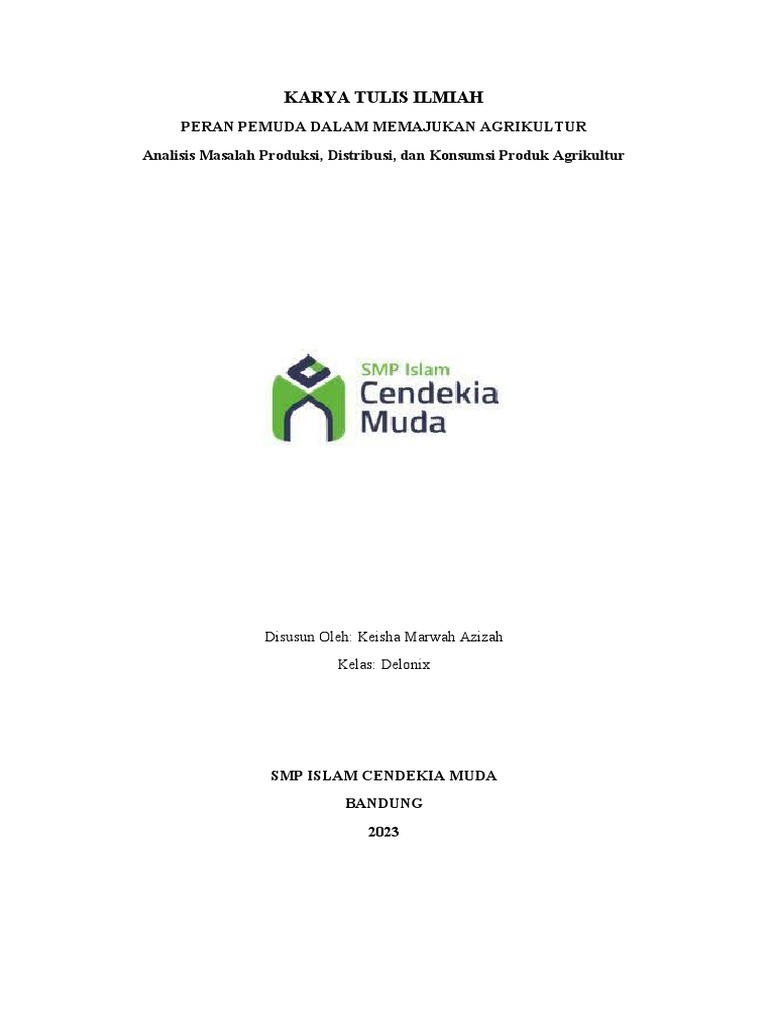 KARYA TULIS ILMIAH

PERAN PEMUDA DALAM MEMAJUKAN AGRIKULTUR

Analisis Masalah Produksi, Distribusi, dan Konsumsi Produk Agrikultur

SMP Islam
Cendekia
Muda

Disusun Oleh: Keisha Marwah Azizah

Kelas: Delonix

SMP ISLAM CENDEKIA MUDA

BANDUNG

2023